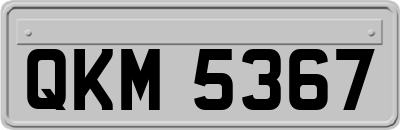 QKM 5367